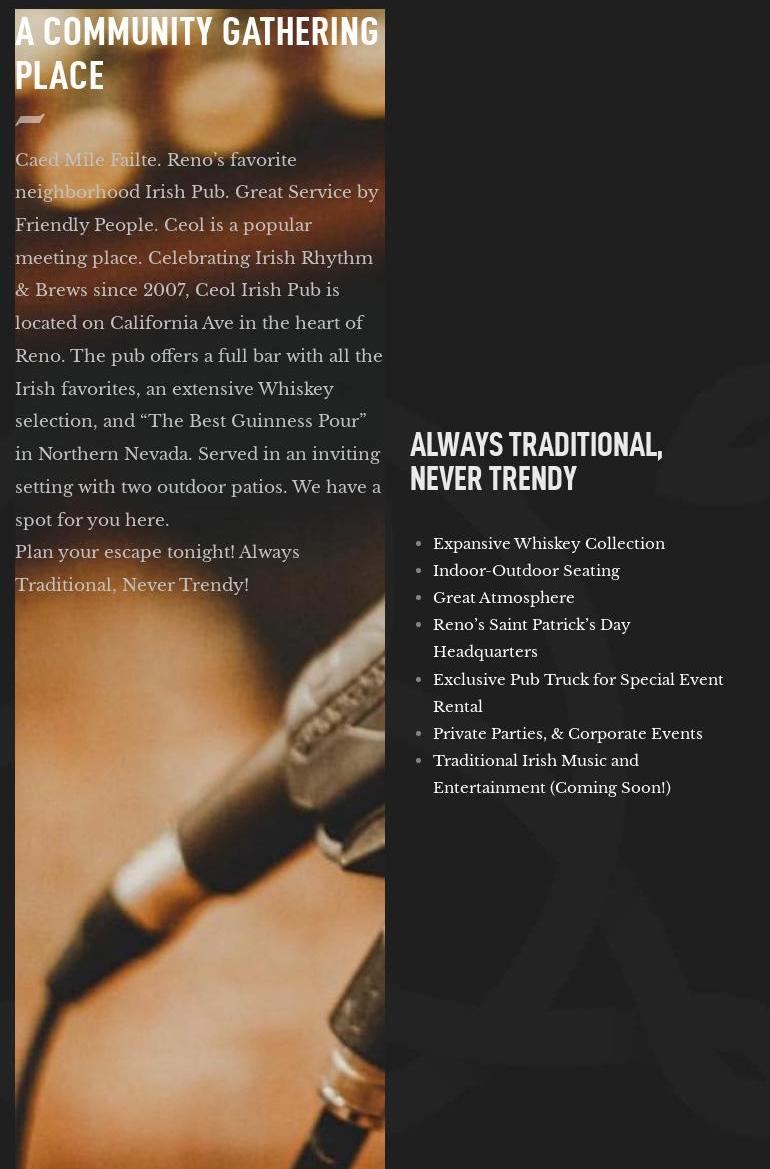 A COMMUNITY GATHERING PLACE

Caed Mile Failte. Reno's favorite neighborhood Irish Pub. Great Service by Friendly People. Ceol is a popular meeting place. Celebrating Irish Rhythm & Brews since 2007, Ceol Irish Pub is located on California Ave in the heart of Reno. The pub offers a full bar with all the Irish favorites, an extensive Whiskey selection, and "The Best Guinness Pour" in Northern Nevada. Served in an inviting setting with two outdoor patios. We have a spot for you here.

Plan your escape tonight! Always Traditional, Never Trendy!

ALWAYS TRADITIONAL, NEVER TRENDY

• Expansive Whiskey Collection
• Indoor-Outdoor Seating
• Great Atmosphere
• Reno's Saint Patrick's Day Headquarters
• Exclusive Pub Truck for Special Event Rental
• Private Parties, & Corporate Events
• Traditional Irish Music and Entertainment (Coming Soon!)